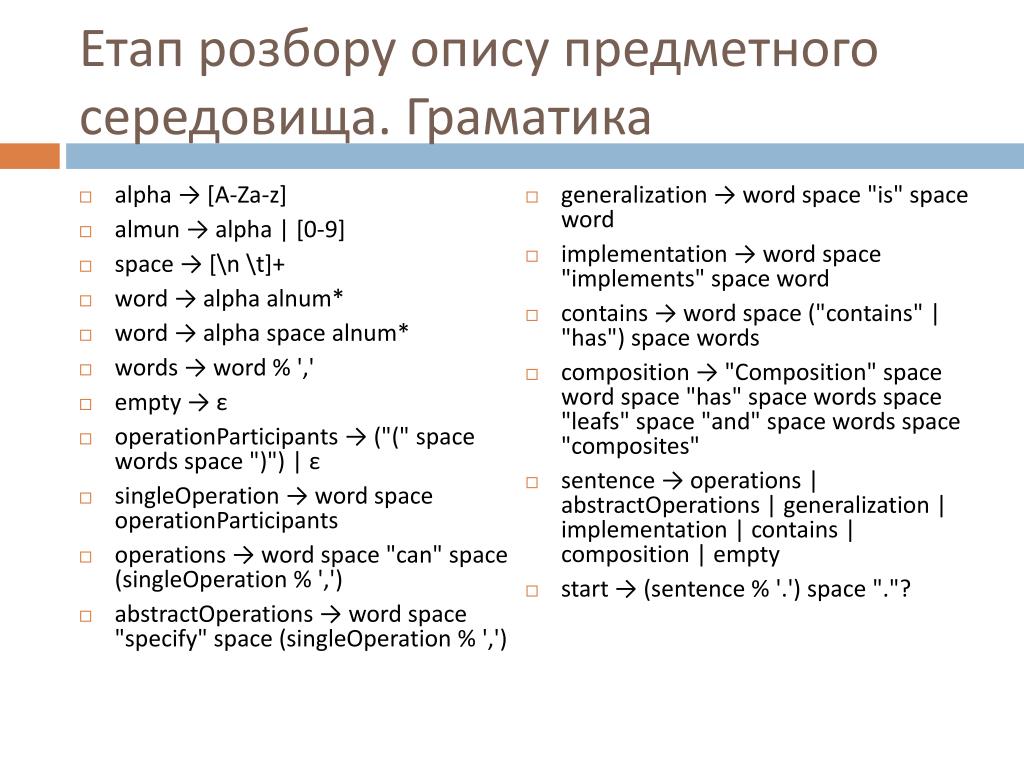 Етап розбору опису предметного середовища. Граматика

alpha → [A-Za-z]
almun → alpha | [0-9]
space → [\n \t]+
word → alpha alnum*
word → alpha space alnum*
words → word % ','
empty → ε
operationParticipants → ("(" space words space ")") | ε
singleOperation → word space operationParticipants
operations → word space "can" space (singleOperation % ',')
abstractOperations → word space "specify" space (singleOperation % ',')

generalization → word space "is" space word
implementation → word space "implements" space word
contains → word space ("contains" | "has") space words
composition → "Composition" space word space "has" space words space "leafs" space "and" space words space "composites"
sentence → operations | abstractOperations | generalization | implementation | contains | composition | empty
start → (sentence % '.') space "."?